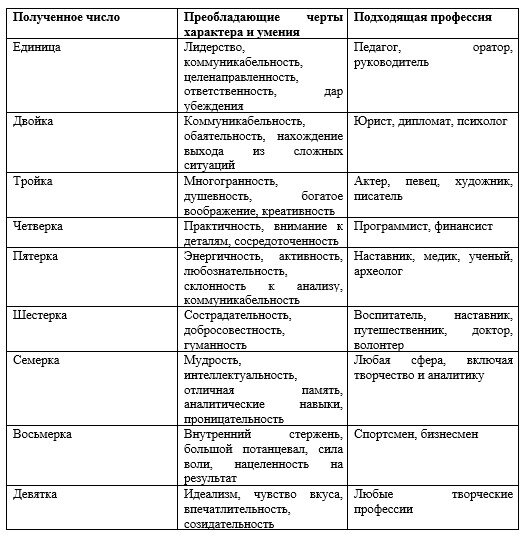 | Полученное число | Преобладающие черты характера и умения | Подходящая профессия |
|---|---|---|
| Единица | Лидерство, коммуникабельность, целенаправленность, ответственность, дар убеждения | Педагог, оратор, руководитель |
| Двойка | Коммуникабельность, обаятельность, нахождение выхода из сложных ситуаций | Юрист, дипломат, психолог |
| Тройка | Многогранность, душевность, богатое воображение, креативность | Актер, певец, художник, писатель |
| Четверка | Практичность, внимание к деталям, сосредоточенность | Программист, финансист |
| Пятерка | Энергичность, активность, любознательность, склонность к анализу, коммуникабельность | Наставник, медик, ученый, археолог |
| Шестерка | Сострадательность, добросовестность, гуманность | Воспитатель, наставник, путешественник, доктор, волонтер |
| Семерка | Мудрость, интеллектуальность, отличная память, аналитические навыки, проницательность | Любая сфера, включая творчество и аналитику |
| Восьмерка | Внутренний стержень, большой потанцевал, сила воли, нацеленность на результат | Спортсмен, бизнесмен |
| Девятка | Идеализм, чувство вкуса, впечатлительность, созидательность | Любые творческие профессии |